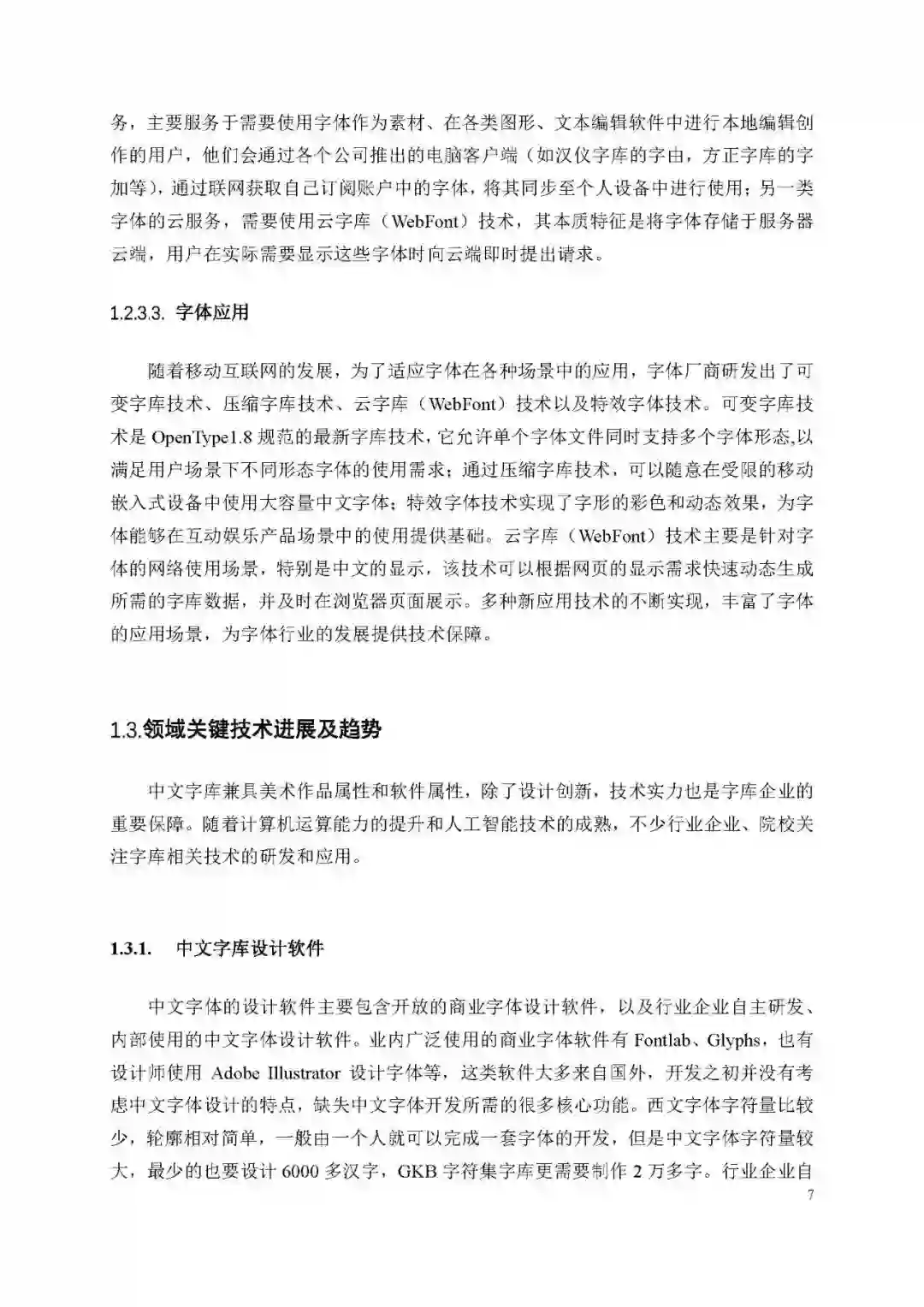 务，主要服务于需要使用字体作为素材、在各类图形、文本编辑软件中进行本地编辑创作的用户，他们会通过各个公司推出的电脑客户端（如汉仪字库的字由，方正字库的字加等），通过联网获取自己订阅账户中的字体，将其同步至个人设备中进行使用；另一类字体的云服务，需要使用云字库（WebFont）技术，其本质特征是将字体存储于服务器云端，用户在实际需要显示这些字体时向云端即时提出请求。

1.2.3.3. 字体应用

随着移动互联网的发展，为了适应字体在各种场景中的应用，字体厂商研发出了可变字库技术、压缩字库技术、云字库（WebFont）技术以及特效字体技术。可变字库技术是 OpenType1.8 规范的最新字库技术，它允许单个字体文件同时支持多个字体形态,以满足用户场景下不同形态字体的使用需求；通过压缩字库技术，可以随意在受限的移动嵌入式设备中使用大容量中文字体；特效字体技术实现了字形的彩色和动态效果，为字体能够在互动娱乐产品场景中的使用提供基础。云字库（WebFont）技术主要是针对字体的网络使用场景，特别是中文的显示，该技术可以根据网页的显示需求快速动态生成所需的字库数据，并及时在浏览器页面展示。多种新应用技术的不断实现，丰富了字体的应用场景，为字体行业的发展提供技术保障。

1.3.领域关键技术进展及趋势

中文字库兼具美术作品属性和软件属性，除了设计创新，技术实力也是字库企业的重要保障。随着计算机运算能力的提升和人工智能技术的成熟，不少行业企业、院校关注字库相关技术的研发和应用。

1.3.1. 中文字库设计软件

中文字体的设计软件主要包含开放的商业字体设计软件，以及行业企业自主研发、内部使用的中文字体设计软件。业内广泛使用的商业字体软件有 Fontlab、Glyphs，也有设计师使用 Adobe Illustrator 设计字体等，这类软件大多来自国外，开发之初并没有考虑中文字体设计的特点，缺失中文字体开发所需的很多核心功能。西文字体字符量比较少，轮廓相对简单，一般由一个人就可以完成一套字体的开发，但是中文字体字符量较大，最少的也要设计 6000 多汉字，GKB 字符集字库更需要制作 2 万多字。行业企业自

7